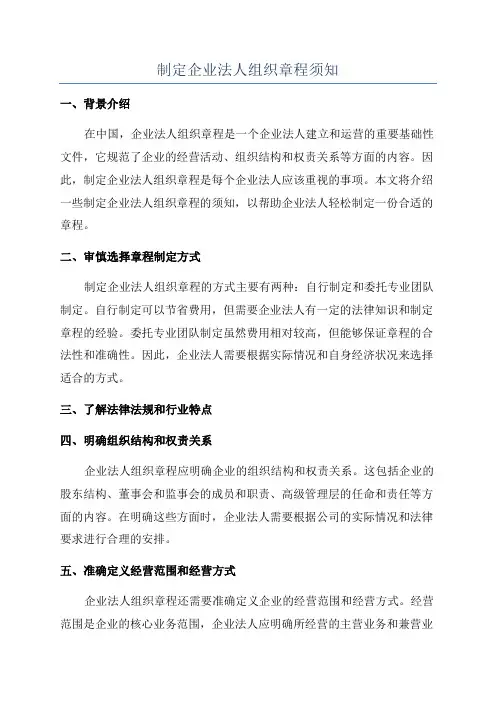 制定企业法人组织章程须知

一、背景介绍

在中国，企业法人组织章程是一个企业法人建立和运营的重要基础性文件，它规范了企业的经营活动、组织结构和权责关系等方面的内容。因此，制定企业法人组织章程是每个企业法人应该重视的事项。本文将介绍一些制定企业法人组织章程的须知，以帮助企业法人轻松制定一份合适的章程。

二、审慎选择章程制定方式

制定企业法人组织章程的方式主要有两种：自行制定和委托专业团队制定。自行制定可以节省费用，但需要企业法人有一定的法律知识和制定章程的经验。委托专业团队制定虽然费用相对较高，但能够保证章程的合法性和准确性。因此，企业法人需要根据实际情况和自身经济状况来选择适合的方式。

三、了解法律法规和行业特点

四、明确组织结构和权责关系

企业法人组织章程应明确企业的组织结构和权责关系。这包括企业的股东结构、董事会和监事会的成员和职责、高级管理层的任命和责任等方面的内容。在明确这些方面时，企业法人需要根据公司的实际情况和法律要求进行合理的安排。

五、准确定义经营范围和经营方式

企业法人组织章程还需要准确定义企业的经营范围和经营方式。经营范围是企业的核心业务范围，企业法人应明确所经营的主营业务和兼营业